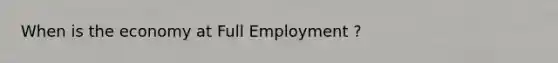 When is the economy at Full Employment ?